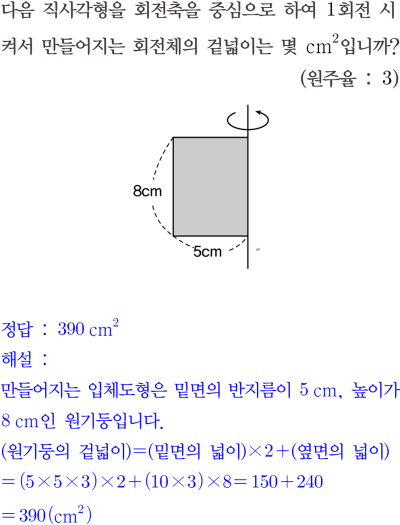 다음 직사각형을 회전축을 중심으로 하여 1회전 시켜서 만들어지는 회전체의 겉넓이는 몇 $cm^2$입니까?

(원주율 : 3)

8cm

5cm

정답 : 390 $cm^2$

해설 :

만들어지는 입체도형은 밑면의 반지름이 5 cm, 높이가 8 cm인 원기둥입니다.

(원기둥의 겉넓이)=(밑면의 넓이)×2+(옆면의 넓이)

$=(5\times5\times3)\times2+(10\times3)\times8=150+240$

$=390(cm^2)$